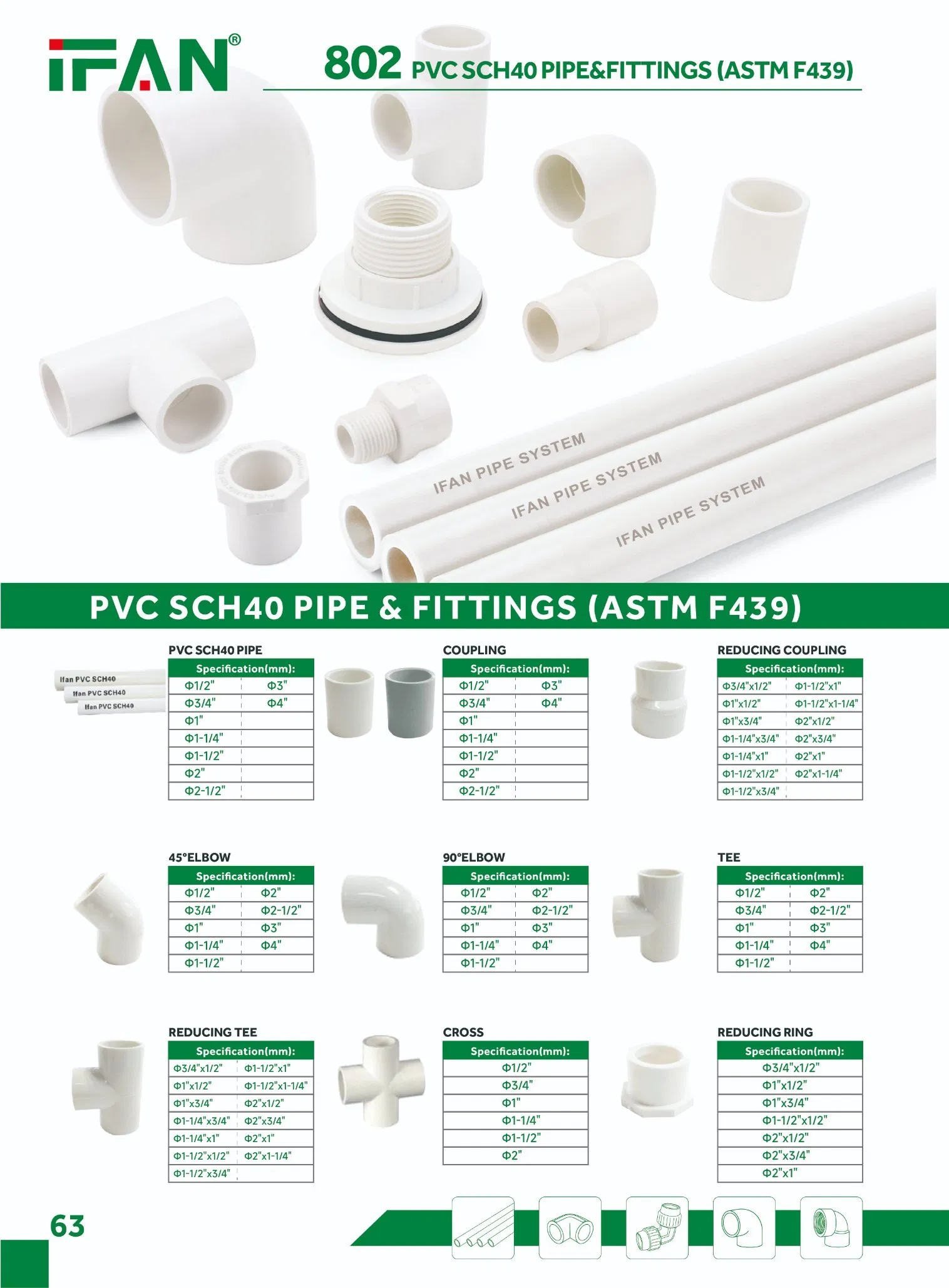 IFAN®

802 PVC SCH40 PIPE&FITTINGS (ASTM F439)

IFAN PIPE SYSTEM
IFAN PIPE SYSTEM
IFAN PIPE SYSTEM

PVC SCH40 PIPE & FITTINGS (ASTM F439)

Ifan PVC SCH40
Ifan PVC SCH40
Ifan PVC SCH40

PVC SCH40 PIPE

| Specification(mm): | |
|---|---|
| Φ1/2" | Φ3" |
| Φ3/4" | Φ4" |
| Φ1" | |
| Φ1-1/4" | |
| Φ1-1/2" | |
| Φ2" | |
| Φ2-1/2" | |

COUPLING

| Specification(mm): | |
|---|---|
| Φ1/2" | Φ3" |
| Φ3/4" | Φ4" |
| Φ1" | |
| Φ1-1/4" | |
| Φ1-1/2" | |
| Φ2" | |
| Φ2-1/2" | |

REDUCING COUPLING

| Specification(mm): | |
|---|---|
| Φ3/4"x1/2" | Φ1-1/2"x1" |
| Φ1"x1/2" | Φ1-1/2"x1-1/4" |
| Φ1"x3/4" | Φ2"x1/2" |
| Φ1-1/4"x3/4" | Φ2"x3/4" |
| Φ1-1/4"x1" | Φ2"x1" |
| Φ1-1/2"x1/2" | Φ2"x1-1/4" |
| Φ1-1/2"x3/4" | |

45°ELBOW

| Specification(mm): | |
|---|---|
| Φ1/2" | Φ2" |
| Φ3/4" | Φ2-1/2" |
| Φ1" | Φ3" |
| Φ1-1/4" | Φ4" |
| Φ1-1/2" | |

90°ELBOW

| Specification(mm): | |
|---|---|
| Φ1/2" | Φ2" |
| Φ3/4" | Φ2-1/2" |
| Φ1" | Φ3" |
| Φ1-1/4" | Φ4" |
| Φ1-1/2" | |

TEE

| Specification(mm): | |
|---|---|
| Φ1/2" | Φ2" |
| Φ3/4" | Φ2-1/2" |
| Φ1" | Φ3" |
| Φ1-1/4" | Φ4" |
| Φ1-1/2" | |

REDUCING TEE

| Specification(mm): | |
|---|---|
| Φ3/4"x1/2" | Φ1-1/2"x1" |
| Φ1"x1/2" | Φ1-1/2"x1-1/4" |
| Φ1"x3/4" | Φ2"x1/2" |
| Φ1-1/4"x3/4" | Φ2"x3/4" |
| Φ1-1/4"x1" | Φ2"x1" |
| Φ1-1/2"x1/2" | Φ2"x1-1/4" |
| Φ1-1/2"x3/4" | |

CROSS

| Specification(mm): |
|---|
| Φ1/2" |
| Φ3/4" |
| Φ1" |
| Φ1-1/4" |
| Φ1-1/2" |
| Φ2" |

REDUCING RING

| Specification(mm): |
|---|
| Φ3/4"x1/2" |
| Φ1"x1/2" |
| Φ1"x3/4" |
| Φ1-1/2"x1/2" |
| Φ2"x1/2" |
| Φ2"x3/4" |
| Φ2"x1" |

63